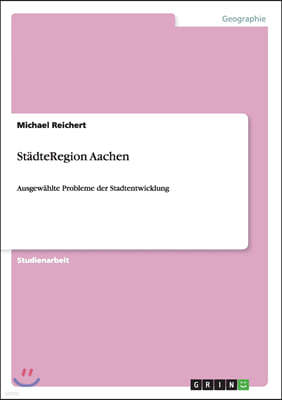 Geographie

Michael Reichert

StädteRegion Aachen

Ausgewählte Probleme der Stadtentwicklung

Studienarbeit

GRIN